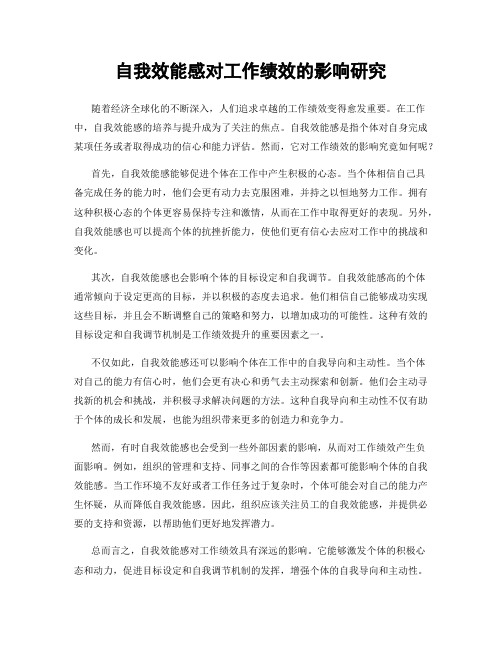 自我效能感对工作绩效的影响研究

随着经济全球化的不断深入，人们追求卓越的工作绩效变得愈发重要。在工作中，自我效能感的培养与提升成为了关注的焦点。自我效能感是指个体对自身完成某项任务或者取得成功的信心和能力评估。然而，它对工作绩效的影响究竟如何呢？

首先，自我效能感能够促进个体在工作中产生积极的心态。当个体相信自己具备完成任务的能力时，他们会更有动力去克服困难，并持之以恒地努力工作。拥有这种积极心态的个体更容易保持专注和激情，从而在工作中取得更好的表现。另外，自我效能感也可以提高个体的抗挫折能力，使他们更有信心去应对工作中的挑战和变化。

其次，自我效能感也会影响个体的目标设定和自我调节。自我效能感高的个体通常倾向于设定更高的目标，并以积极的态度去追求。他们相信自己能够成功实现这些目标，并且会不断调整自己的策略和努力，以增加成功的可能性。这种有效的目标设定和自我调节机制是工作绩效提升的重要因素之一。

不仅如此，自我效能感还可以影响个体在工作中的自我导向和主动性。当个体对自己的能力有信心时，他们会更有决心和勇气去主动探索和创新。他们会主动寻找新的机会和挑战，并积极寻求解决问题的方法。这种自我导向和主动性不仅有助于个体的成长和发展，也能为组织带来更多的创造力和竞争力。

然而，有时自我效能感也会受到一些外部因素的影响，从而对工作绩效产生负面影响。例如，组织的管理和支持、同事之间的合作等因素都可能影响个体的自我效能感。当工作环境不友好或者工作任务过于复杂时，个体可能会对自己的能力产生怀疑，从而降低自我效能感。因此，组织应该关注员工的自我效能感，并提供必要的支持和资源，以帮助他们更好地发挥潜力。

总而言之，自我效能感对工作绩效具有深远的影响。它能够激发个体的积极心态和动力，促进目标设定和自我调节机制的发挥，增强个体的自我导向和主动性。